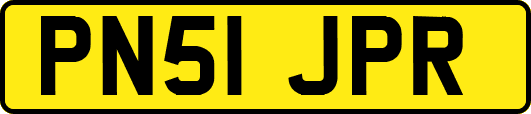 PN51 JPR